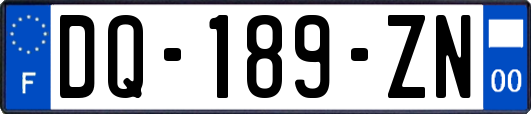 F
DQ-189-ZN
00